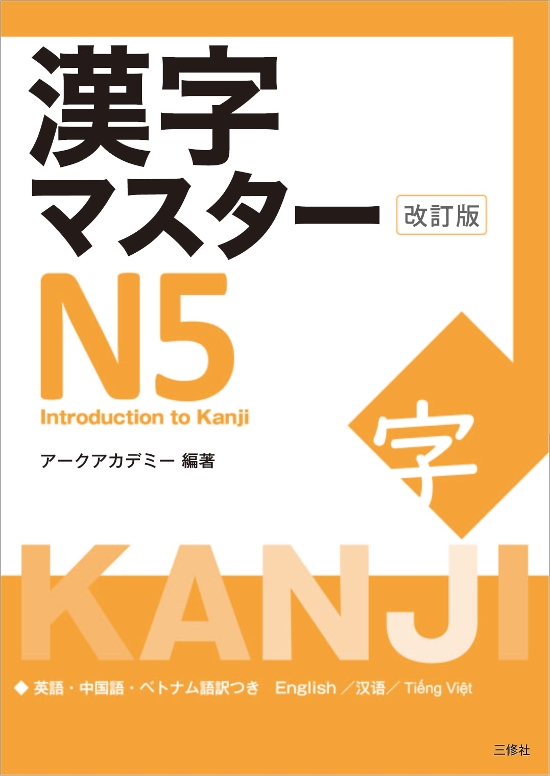 漢字
マスター 改訂版
N5
Introduction to Kanji
アークアカデミー 編著

字

KANJI

◆ 英語・中国語・ベトナム語訳つき English／汉语／Tiếng Việt

三修社